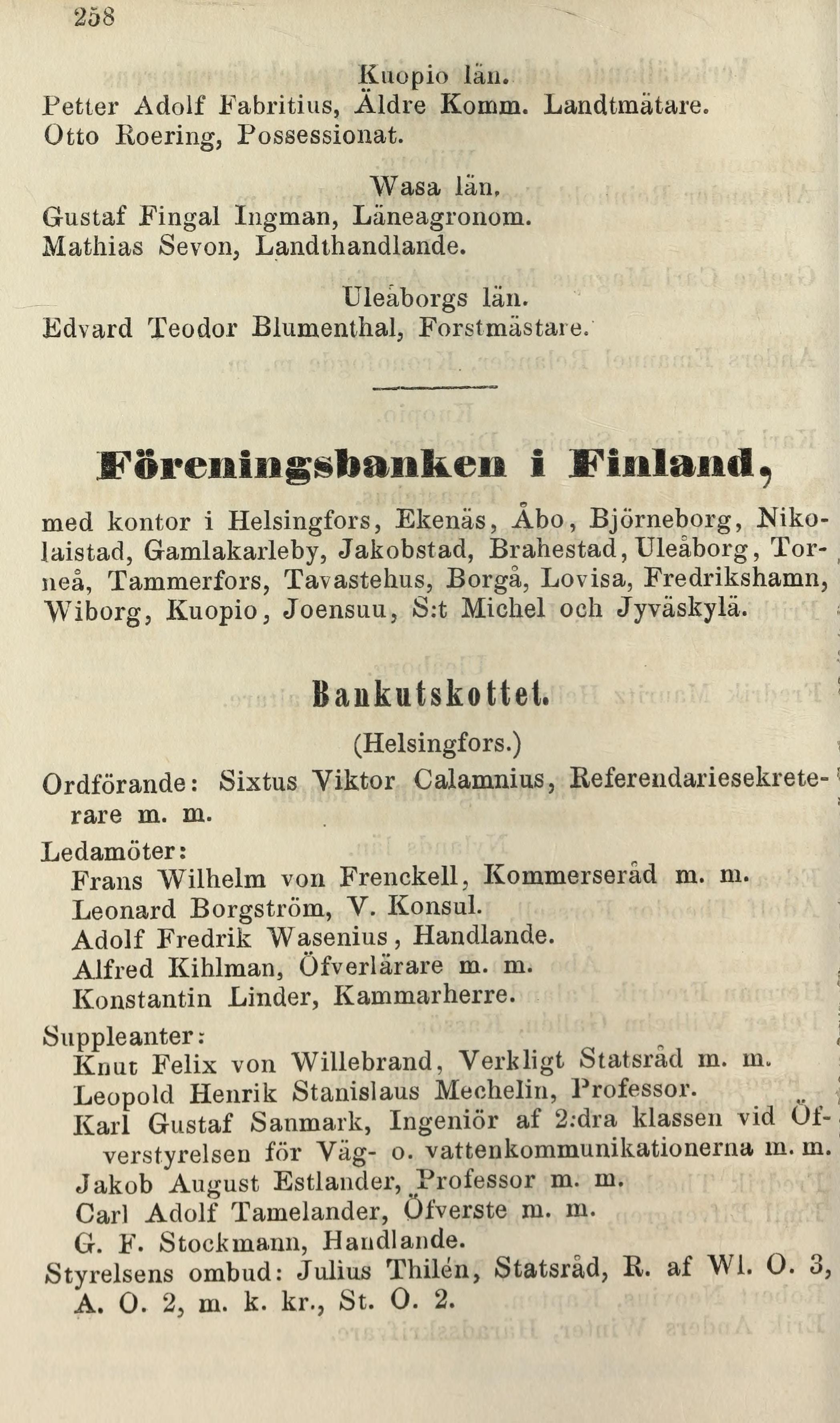 258

Kuopio län.
Petter Adolf Fabritius, Äldre Komm. Landtmätare.
Otto Roering, Possessionat.

Wasa län.
Gustaf Fingal Ingman, Läneagronom.
Mathias Sevon, Landthandlande.

Uleåborgs län.
Edvard Teodor Blumenthal, Forstmästare.

Föreningsbanken i Finland,

med kontor i Helsingfors, Ekenäs, Åbo, Björneborg, Nikolaistad, Gamlakarleby, Jakobstad, Brahestad, Uleåborg, Torneå, Tammerfors, Tavastehus, Borgå, Lovisa, Fredrikshamn, Wiborg, Kuopio, Joensuu, S:t Michel och Jyväskylä.

Bankutskottet.

(Helsingfors.)

Ordförande: Sixtus Viktor Calamnius, Referendariesekreterare m. m.

Ledamöter:
Frans Wilhelm von Frenckell, Kommerseråd m. m.
Leonard Borgström, V. Konsul.
Adolf Fredrik Wasenius, Handlande.
Alfred Kihlman, Öfverlärare m. m.
Konstantin Linder, Kammarherre.

Suppleanter:
Knut Felix von Willebrand, Verkligt Statsråd m. m.
Leopold Henrik Stanislaus Mechelin, Professor.
Karl Gustaf Sanmark, Ingeniör af 2:dra klassen vid Öfverstyrelsen för Väg- o. vattenkommunikationerna m. m.
Jakob August Estlander, Professor m. m.
Carl Adolf Tamelander, Öfverste m. m.
G. F. Stockmann, Handlande.

Styrelsens ombud: Julius Thilén, Statsråd, R. af Wl. O. 3, A. O. 2, m. k. kr., St. O. 2.